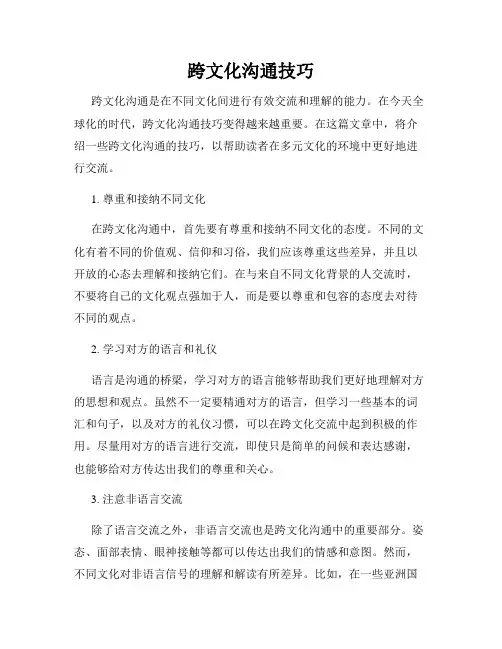 跨文化沟通技巧

跨文化沟通是在不同文化间进行有效交流和理解的能力。在今天全球化的时代，跨文化沟通技巧变得越来越重要。在这篇文章中，将介绍一些跨文化沟通的技巧，以帮助读者在多元文化的环境中更好地进行交流。

1. 尊重和接纳不同文化

在跨文化沟通中，首先要有尊重和接纳不同文化的态度。不同的文化有着不同的价值观、信仰和习俗，我们应该尊重这些差异，并且以开放的心态去理解和接纳它们。在与来自不同文化背景的人交流时，不要将自己的文化观点强加于人，而是要以尊重和包容的态度去对待不同的观点。

2. 学习对方的语言和礼仪

语言是沟通的桥梁，学习对方的语言能够帮助我们更好地理解对方的思想和观点。虽然不一定要精通对方的语言，但学习一些基本的词汇和句子，以及对方的礼仪习惯，可以在跨文化交流中起到积极的作用。尽量用对方的语言进行交流，即使只是简单的问候和表达感谢，也能够给对方传达出我们的尊重和关心。

3. 注意非语言交流

除了语言交流之外，非语言交流也是跨文化沟通中的重要部分。姿态、面部表情、眼神接触等都可以传达出我们的情感和意图。然而，不同文化对非语言信号的理解和解读有所差异。比如，在一些亚洲国